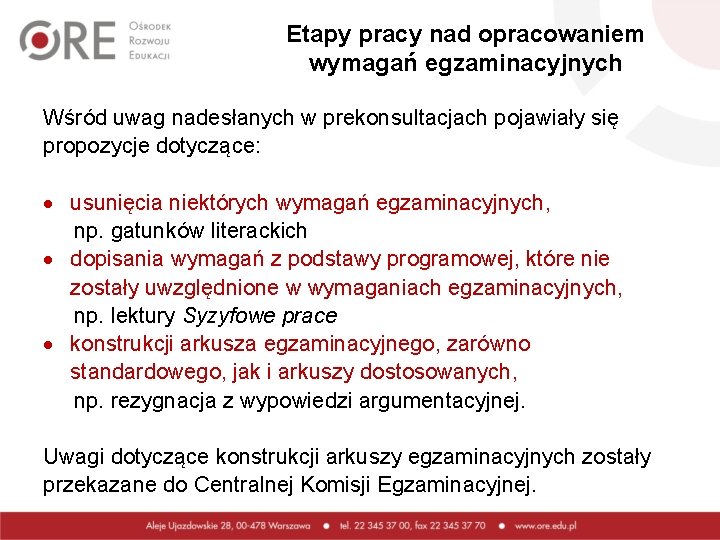 ORE Ośrodek Rozwoju Edukacji

Etapy pracy nad opracowaniem wymagań egzaminacyjnych

Wśród uwag nadesłanych w prekonsultacjach pojawiały się propozycje dotyczące:

• usunięcia niektórych wymagań egzaminacyjnych, np. gatunków literackich
• dopisania wymagań z podstawy programowej, które nie zostały uwzględnione w wymaganiach egzaminacyjnych, np. lektury Syzyfowe prace
• konstrukcji arkusza egzaminacyjnego, zarówno standardowego, jak i arkuszy dostosowanych, np. rezygnacja z wypowiedzi argumentacyjnej.

Uwagi dotyczące konstrukcji arkuszy egzaminacyjnych zostały przekazane do Centralnej Komisji Egzaminacyjnej.

Aleje Ujazdowskie 28, 00-478 Warszawa • tel. 22 345 37 00, fax 22 345 37 70 • www.ore.edu.pl